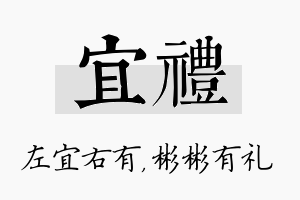 宜禮

左宜右有，彬彬有礼